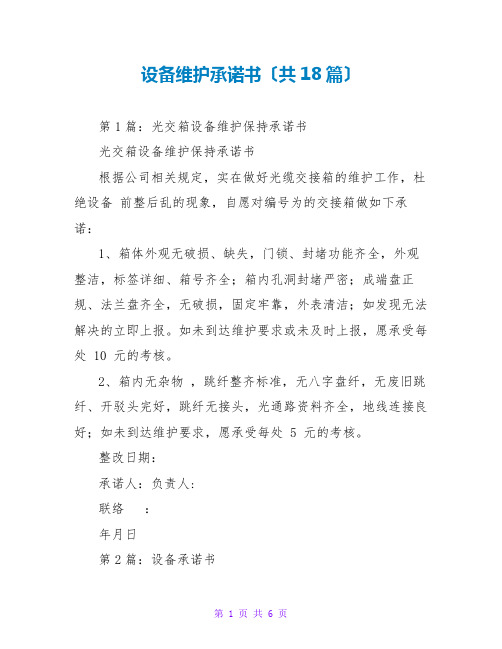 设备维护承诺书〔共18篇〕

第1篇：光交箱设备维护保持承诺书

光交箱设备维护保持承诺书

根据公司相关规定，实在做好光缆交接箱的维护工作，杜绝设备 前整后乱的现象，自愿对编号为的交接箱做如下承诺：

1、箱体外观无破损、缺失，门锁、封堵功能齐全，外观整洁，标签详细、箱号齐全；箱内孔洞封堵严密；成端盘正规、法兰盘齐全，无破损，固定牢靠，外表清洁；如发现无法解决的立即上报。如未到达维护要求或未及时上报，愿承受每处 10 元的考核。

2、箱内无杂物 ，跳纤整齐标准，无八字盘纤，无废旧跳纤、开驳头完好，跳纤无接头，光通路资料齐全，地线连接良好；如未到达维护要求，愿承受每处 5 元的考核。

整改日期：

承诺人：负责人：

联络 ：

年月日

第2篇：设备承诺书

第 1 页 共 6 页